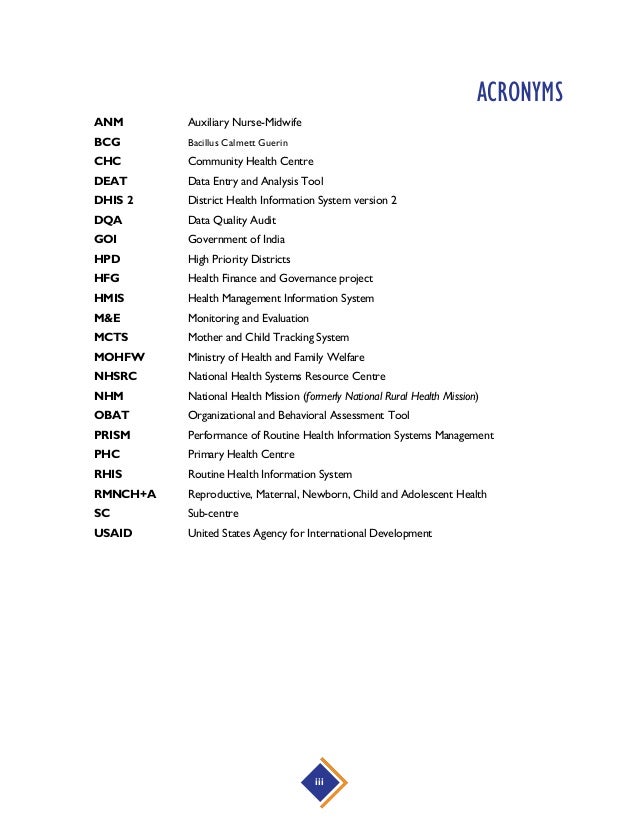 ACRONYMS

| | |
|---|---|
| ANM | Auxiliary Nurse-Midwife |
| BCG | Bacillus Calmett Guerin |
| CHC | Community Health Centre |
| DEAT | Data Entry and Analysis Tool |
| DHIS 2 | District Health Information System version 2 |
| DQA | Data Quality Audit |
| GOI | Government of India |
| HPD | High Priority Districts |
| HFG | Health Finance and Governance project |
| HMIS | Health Management Information System |
| M&E | Monitoring and Evaluation |
| MCTS | Mother and Child Tracking System |
| MOHFW | Ministry of Health and Family Welfare |
| NHSRC | National Health Systems Resource Centre |
| NHM | National Health Mission (formerly National Rural Health Mission) |
| OBAT | Organizational and Behavioral Assessment Tool |
| PRISM | Performance of Routine Health Information Systems Management |
| PHC | Primary Health Centre |
| RHIS | Routine Health Information System |
| RMNCH+A | Reproductive, Maternal, Newborn, Child and Adolescent Health |
| SC | Sub-centre |
| USAID | United States Agency for International Development |

iii